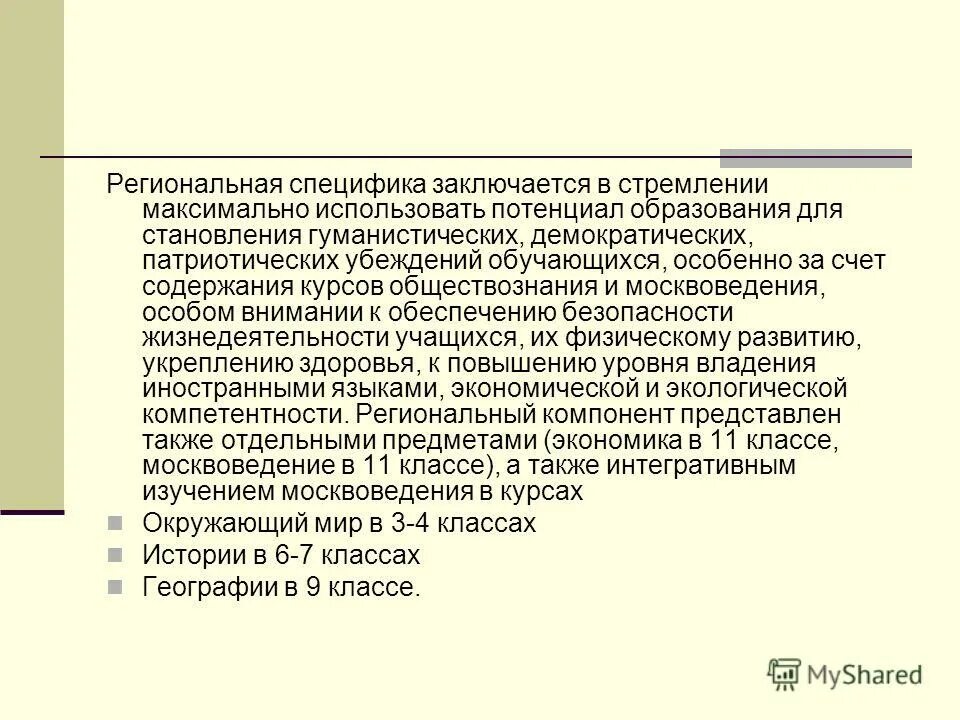 Региональная специфика заключается в стремлении максимально использовать потенциал образования для становления гуманистических, демократических, патриотических убеждений обучающихся, особенно за счет содержания курсов обществознания и москвоведения, особом внимании к обеспечению безопасности жизнедеятельности учащихся, их физическому развитию, укреплению здоровья, к повышению уровня владения иностранными языками, экономической и экологической компетентности. Региональный компонент представлен также отдельными предметами (экономика в 11 классе, москвоведение в 11 классе), а также интегративным изучением москвоведения в курсах

Окружающий мир в 3-4 классах

Истории в 6-7 классах

Географии в 9 классе.

MyShared